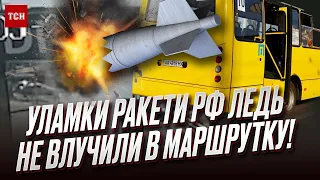 ТСН

УЛАМКИ РАКЕТИ РФ ЛЕДЬ НЕ ВЛУЧИЛИ В МАРШРУТКУ!